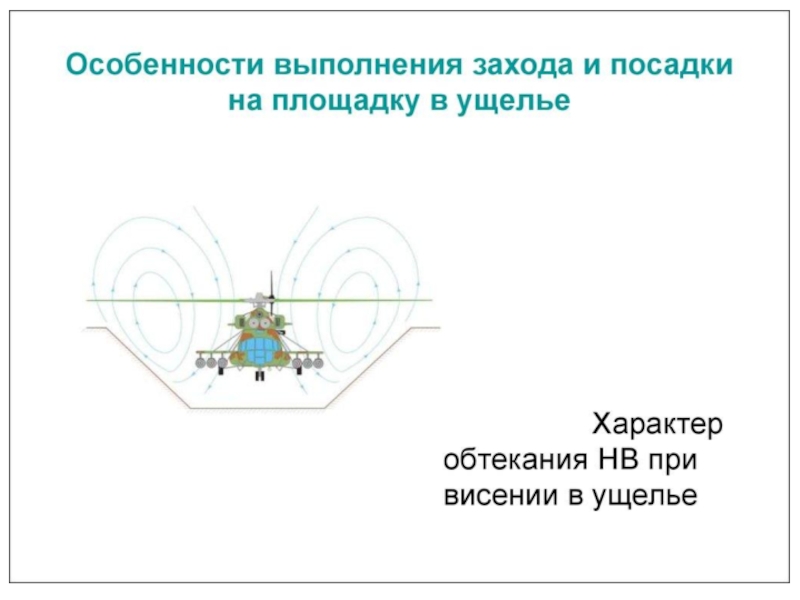 Особенности выполнения захода и посадки на площадку в ущелье

Характер обтекания НВ при висении в ущелье